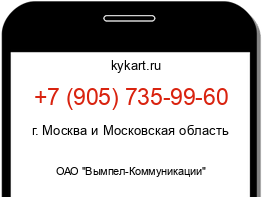 kykart.ru

+7 (905) 735-99-60

г. Москва и Московская область

ОАО "Вымпел-Коммуникации"